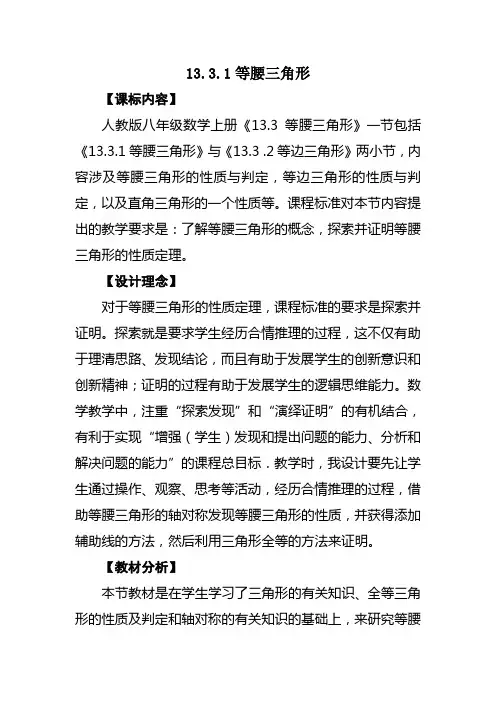 13.3.1 等腰三角形

【课标内容】

人教版八年级数学上册《13.3 等腰三角形》一节包括《13.3.1 等腰三角形》与《13.3 .2 等边三角形》两小节，内容涉及等腰三角形的性质与判定，等边三角形的性质与判定，以及直角三角形的一个性质等。课程标准对本节内容提出的教学要求是：了解等腰三角形的概念，探索并证明等腰三角形的性质定理。

【设计理念】

对于等腰三角形的性质定理，课程标准的要求是探索并证明。探索就是要求学生经历合情推理的过程，这不仅有助于理清思路、发现结论，而且有助于发展学生的创新意识和创新精神；证明的过程有助于发展学生的逻辑思维能力。数学教学中，注重“探索发现”和“演绎证明”的有机结合，有利于实现“增强（学生）发现和提出问题的能力、分析和解决问题的能力”的课程总目标．教学时，我设计要先让学生通过操作、观察、思考等活动，经历合情推理的过程，借助等腰三角形的轴对称发现等腰三角形的性质，并获得添加辅助线的方法，然后利用三角形全等的方法来证明。

【教材分析】

本节教材是在学生学习了三角形的有关知识、全等三角形的性质及判定和轴对称的有关知识的基础上，来研究等腰